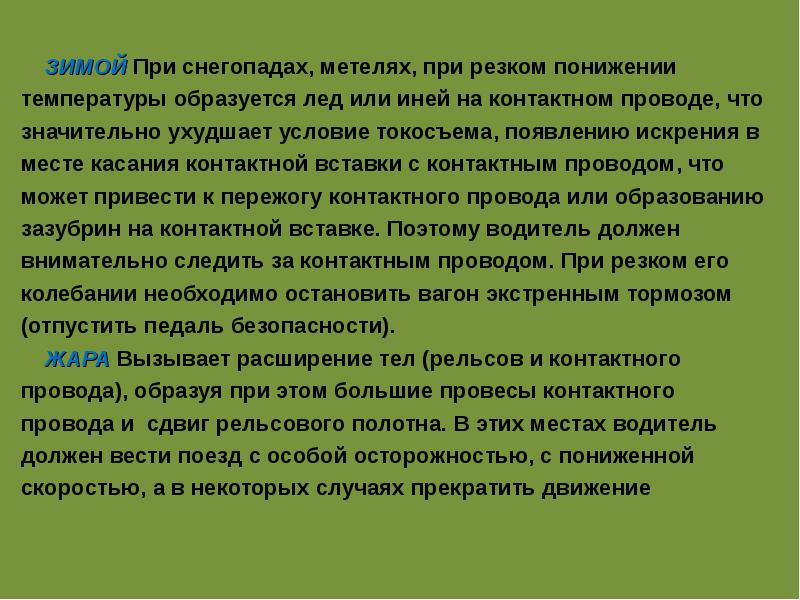 ЗИМОЙ При снегопадах, метелях, при резком понижении температуры образуется лед или иней на контактном проводе, что значительно ухудшает условие токосъема, появлению искрения в месте касания контактной вставки с контактным проводом, что может привести к пережогу контактного провода или образованию зазубрин на контактной вставке. Поэтому водитель должен внимательно следить за контактным проводом. При резком его колебании необходимо остановить вагон экстренным тормозом (отпустить педаль безопасности).

ЖАРА Вызывает расширение тел (рельсов и контактного провода), образуя при этом большие провесы контактного провода и  сдвиг рельсового полотна. В этих местах водитель должен вести поезд с особой осторожностью, с пониженной скоростью, а в некоторых случаях прекратить движение